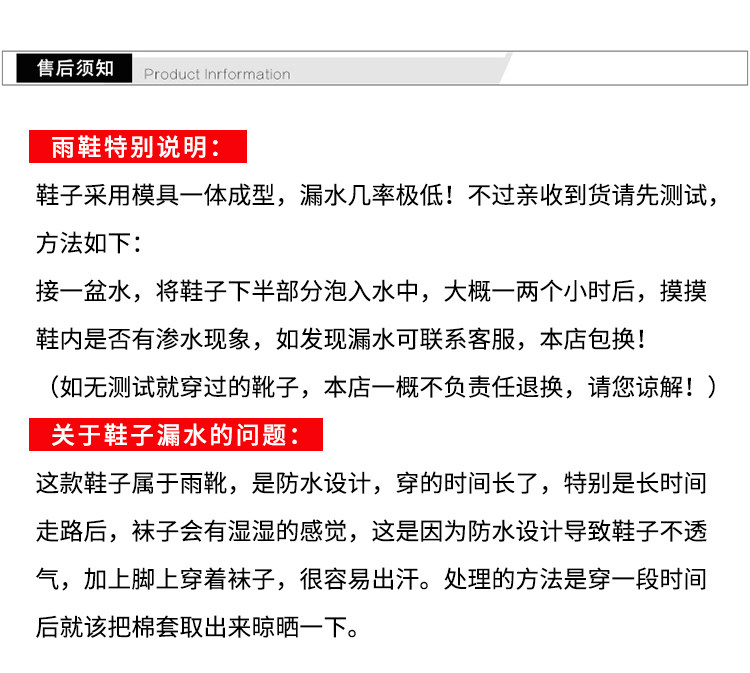 售后须知 Product Inrformation

雨鞋特别说明：

鞋子采用模具一体成型，漏水几率极低！不过亲收到货请先测试，方法如下：

接一盆水，将鞋子下半部分泡入水中，大概一两个小时后，摸摸鞋内是否有渗水现象，如发现漏水可联系客服，本店包换！

（如无测试就穿过的靴子，本店一概不负责任退换，请您谅解！）

关于鞋子漏水的问题：

这款鞋子属于雨靴，是防水设计，穿的时间长了，特别是长时间走路后，袜子会有湿湿的感觉，这是因为防水设计导致鞋子不透气，加上脚上穿着袜子，很容易出汗。处理的方法是穿一段时间后就该把棉套取出来晾晒一下。